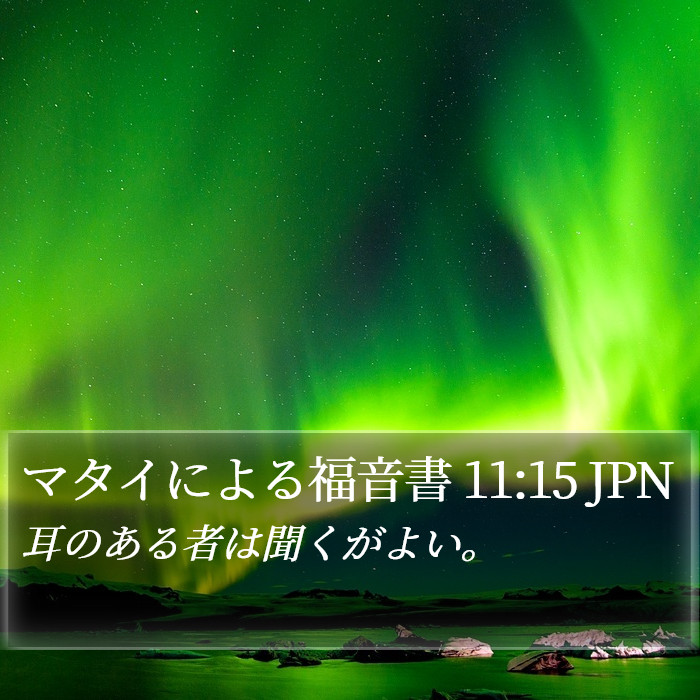 マタイによる福音書 11:15 JPN

耳のある者は聞くがよい。